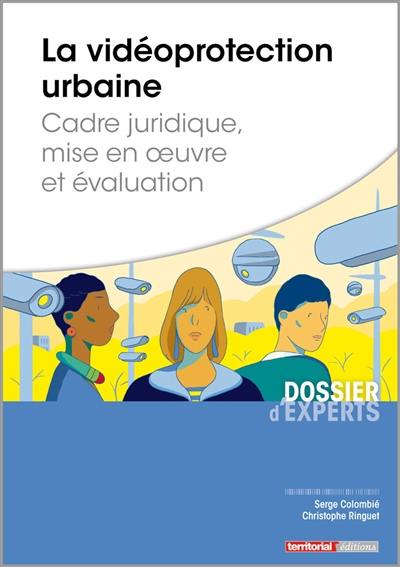 La vidéoprotection urbaine
Cadre juridique, mise en œuvre et évaluation

DOSSIER d'EXPERTS

Serge Colombié
Christophe Ringuet

territorial éditions